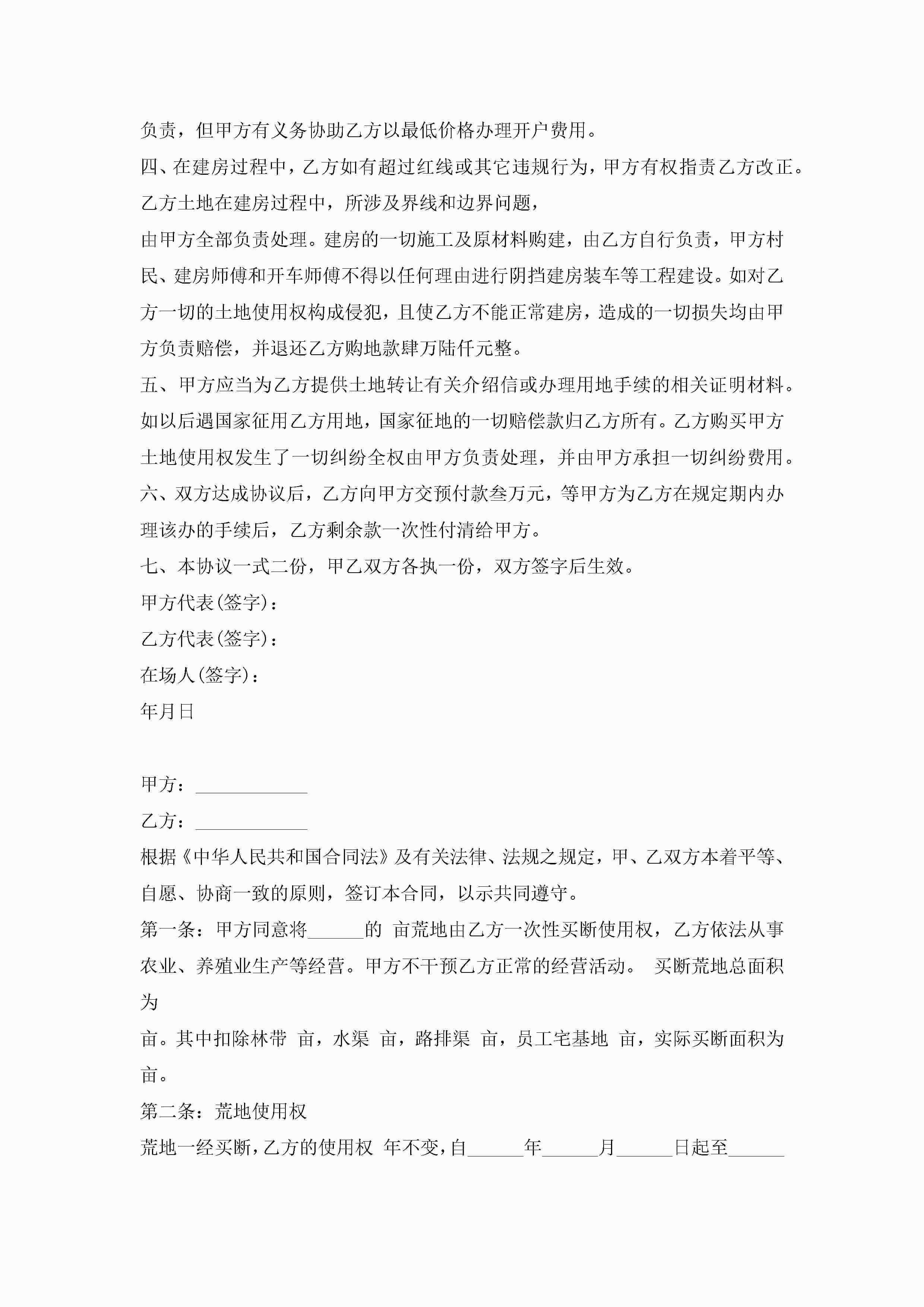 负责，但甲方有义务协助乙方以最低价格办理开户费用。

四、在建房过程中，乙方如有超过红线或其它违规行为，甲方有权指责乙方改正。乙方土地在建房过程中，所涉及界线和边界问题，

由甲方全部负责处理。建房的一切施工及原材料购建，由乙方自行负责，甲方村民、建房师傅和开车师傅不得以任何理由进行阴挡建房装车等工程建设。如对乙方一切的土地使用权构成侵犯，且使乙方不能正常建房，造成的一切损失均由甲方负责赔偿，并退还乙方购地款肆万陆仟元整。

五、甲方应当为乙方提供土地转让有关介绍信或办理用地手续的相关证明材料。如以后遇国家征用乙方用地，国家征地的一切赔偿款归乙方所有。乙方购买甲方土地使用权发生了一切纠纷全权由甲方负责处理，并由甲方承担一切纠纷费用。

六、双方达成协议后，乙方向甲方交预付款叁万元，等甲方为乙方在规定期内办理该办的手续后，乙方剩余款一次性付清给甲方。

七、本协议一式二份，甲乙双方各执一份，双方签字后生效。

甲方代表(签字)：

乙方代表(签字)：

在场人(签字)：

年月日

甲方：____________

乙方：____________

根据《中华人民共和国合同法》及有关法律、法规之规定，甲、乙双方本着平等、自愿、协商一致的原则，签订本合同，以示共同遵守。

第一条：甲方同意将______的 亩荒地由乙方一次性买断使用权，乙方依法从事农业、养殖业生产等经营。甲方不干预乙方正常的经营活动。 买断荒地总面积为

亩。其中扣除林带 亩，水渠 亩，路排渠 亩，员工宅基地 亩，实际买断面积为亩。

第二条：荒地使用权

荒地一经买断，乙方的使用权 年不变，自______年______月______日起至______